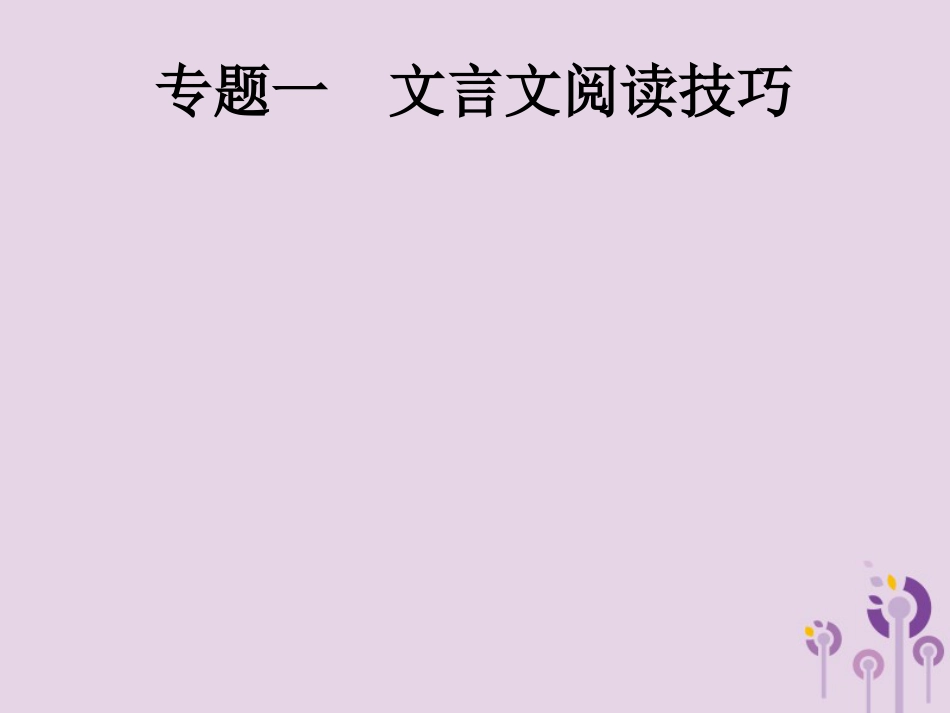 专题一　文言文阅读技巧